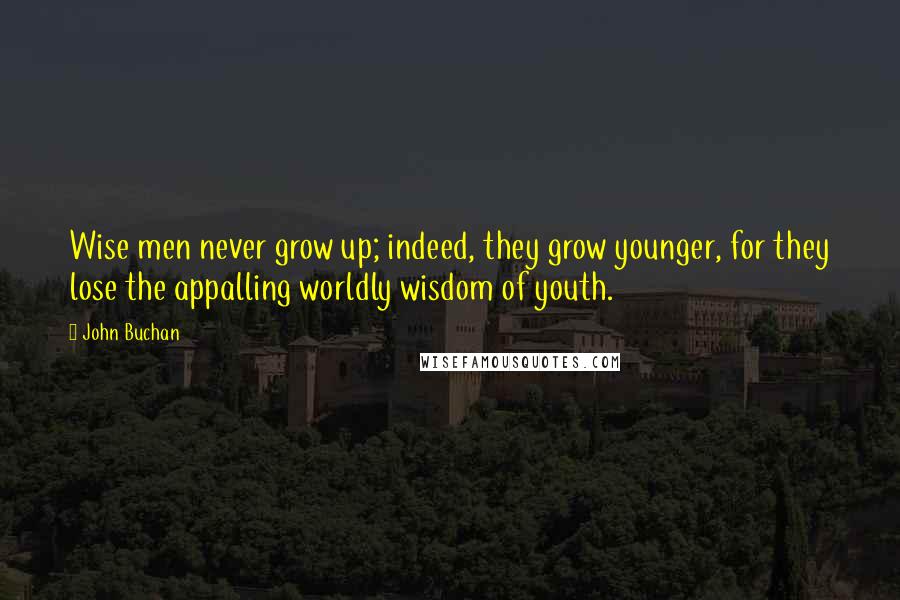 Wise men never grow up; indeed, they grow younger, for they lose the appalling worldly wisdom of youth.

John Buchan

WISEFAMOUSQUOTES.COM